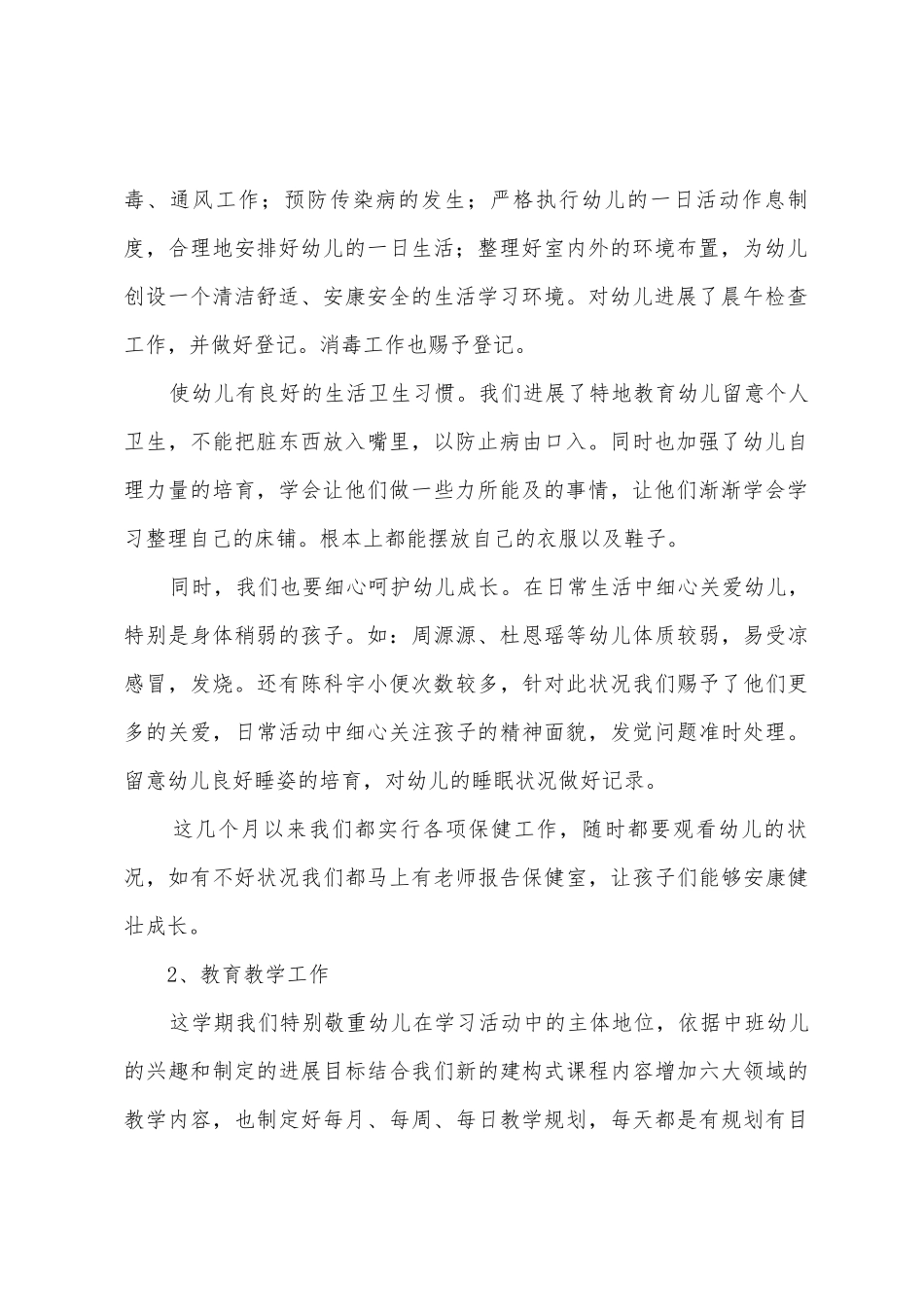 毒、通风工作；预防传染病的发生；严格执行幼儿的一日活动作息制度，合理地安排好幼儿的一日生活；整理好室内外的环境布置，为幼儿创设一个清洁舒适、安康安全的生活学习环境。对幼儿进展了晨午检查工作，并做好登记。消毒工作也赐予登记。

使幼儿有良好的生活卫生习惯。我们进展了特地教育幼儿留意个人卫生，不能把脏东西放入嘴里，以防止病由口入。同时也加强了幼儿自理力量的培育，学会让他们做一些力所能及的事情，让他们渐渐学会学习整理自己的床铺。根本上都能摆放自己的衣服以及鞋子。

同时，我们也要细心呵护幼儿成长。在日常生活中细心关爱幼儿，特别是身体稍弱的孩子。如：周源源、杜恩瑶等幼儿体质较弱，易受凉感冒，发烧。还有陈科宇小便次数较多，针对此状况我们赐予了他们更多的关爱，日常活动中细心关注孩子的精神面貌，发觉问题准时处理。留意幼儿良好睡姿的培育，对幼儿的睡眠状况做好记录。

这几个月以来我们都实行各项保健工作，随时都要观看幼儿的状况，如有不好状况我们都马上有老师报告保健室，让孩子们能够安康健壮成长。

2、教育教学工作

这学期我们特别敬重幼儿在学习活动中的主体地位，依据中班幼儿的兴趣和制定的进展目标结合我们新的建构式课程内容增加六大领域的教学内容，也制定好每月、每周、每日教学规划，每天都是有规划有目